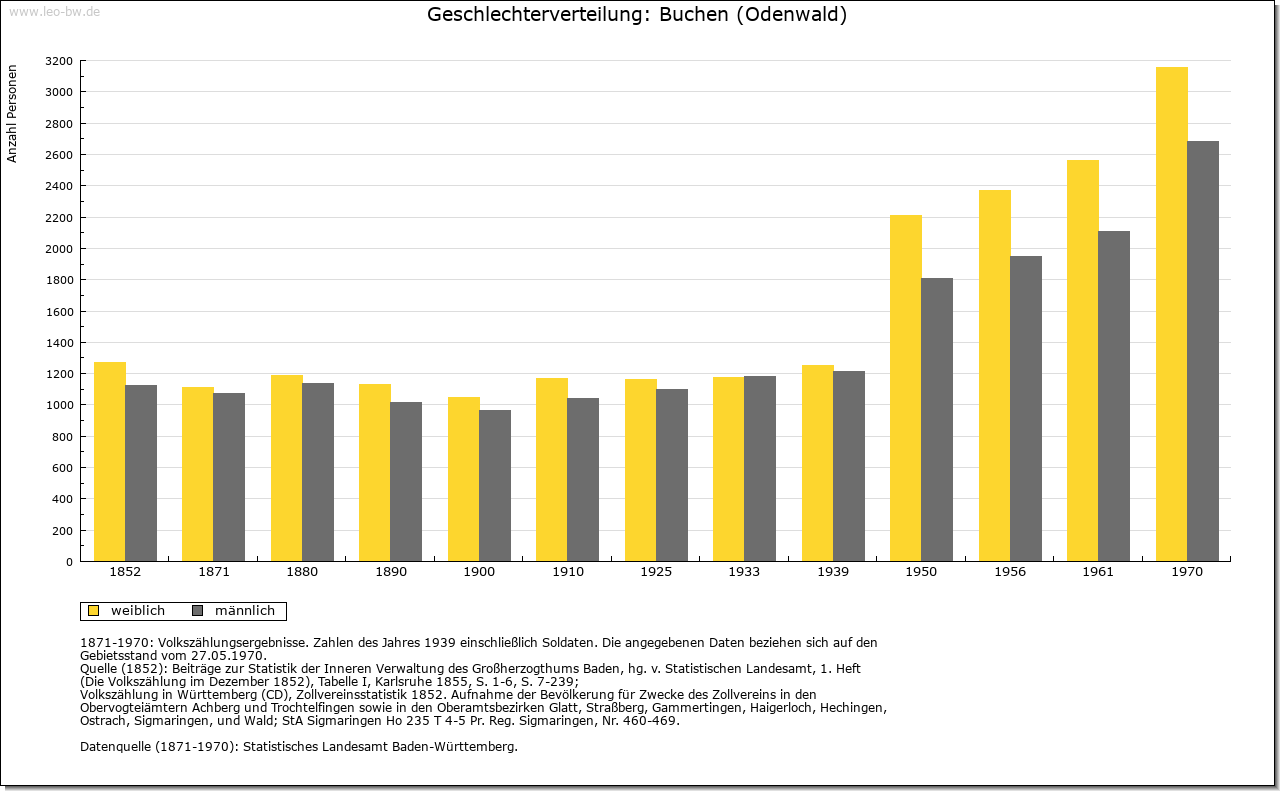 www.leo-bw.de

Geschlechterverteilung: Buchen (Odenwald)

Anzahl Personen

3200
3000
2800
2600
2400
2200
2000
1800
1600
1400
1200
1000
800
600
400
200
0

1852 1871 1880 1890 1900 1910 1925 1933 1939 1950 1956 1961 1970

weiblich männlich

1871-1970: Volkszählungsergebnisse. Zahlen des Jahres 1939 einschließlich Soldaten. Die angegebenen Daten beziehen sich auf den Gebietsstand vom 27.05.1970.
Quelle (1852): Beiträge zur Statistik der Inneren Verwaltung des Großherzogthums Baden, hg. v. Statistischen Landesamt, 1. Heft (Die Volkszählung im Dezember 1852), Tabelle I, Karlsruhe 1855, S. 1-6, S. 7-239;
Volkszählung in Württemberg (CD), Zollvereinsstatistik 1852. Aufnahme der Bevölkerung für Zwecke des Zollvereins in den Obervogteiämtern Achberg und Trochtelfingen sowie in den Oberamtsbezirken Glatt, Straßberg, Gammertingen, Haigerloch, Hechingen, Ostrach, Sigmaringen, und Wald; StA Sigmaringen Ho 235 T 4-5 Pr. Reg. Sigmaringen, Nr. 460-469.

Datenquelle (1871-1970): Statistisches Landesamt Baden-Württemberg.